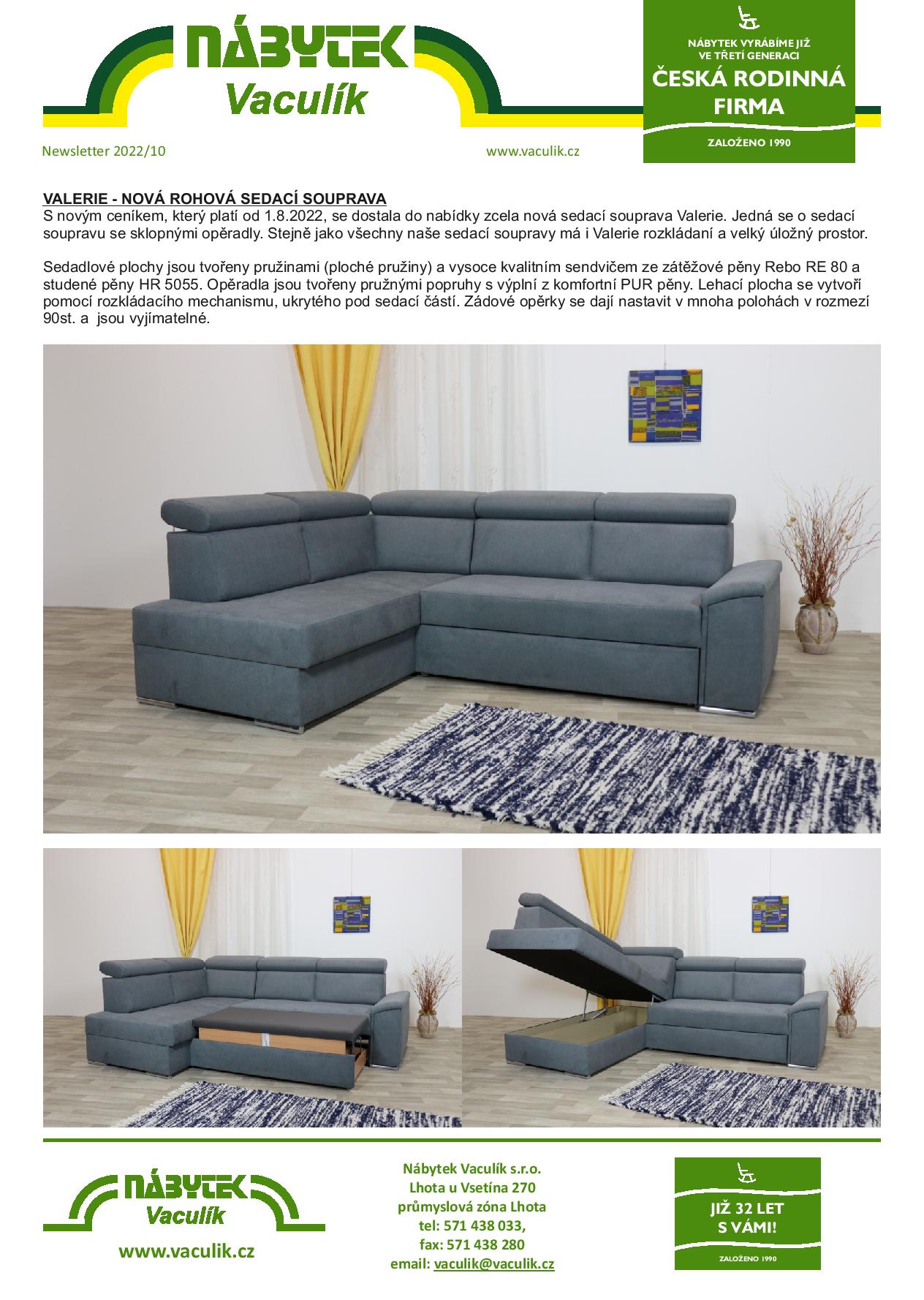 NÁBYTEK
Vaculík

NÁBYTEK VYRÁBÍME JIŽ VE TŘETÍ GENERACI
ČESKÁ RODINNÁ FIRMA
ZALOŽENO 1990

Newsletter 2022/10
www.vaculik.cz

VALERIE - NOVÁ ROHOVÁ SEDACÍ SOUPRAVA
S novým ceníkem, který platí od 1.8.2022, se dostala do nabídky zcela nová sedací souprava Valerie. Jedná se o sedací soupravu se sklopnými opěradly. Stejně jako všechny naše sedací soupravy má i Valerie rozkládaní a velký úložný prostor.

Sedadlové plochy jsou tvořeny pružinami (ploché pružiny) a vysoce kvalitním sendvičem ze zátěžové pěny Rebo RE 80 a studené pěny HR 5055. Opěradla jsou tvořeny pružnými popruhy s výplní z komfortní PUR pěny. Lehací plocha se vytvoří pomocí rozkládacího mechanismu, ukrytého pod sedací částí. Zádové opěrky se dají nastavit v mnoha polohách v rozmezí 90st. a jsou vyjímatelné.

NÁBYTEK
Vaculík
www.vaculik.cz

Nábytek Vaculík s.r.o.
Lhota u Vsetína 270
průmyslová zóna Lhota
tel: 571 438 033,
fax: 571 438 280
email: vaculik@vaculik.cz

JIŽ 32 LET S VÁMI!
ZALOŽENO 1990